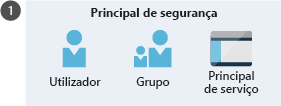 1

Principal de segurança

Utilizador

Grupo

Principal de serviço